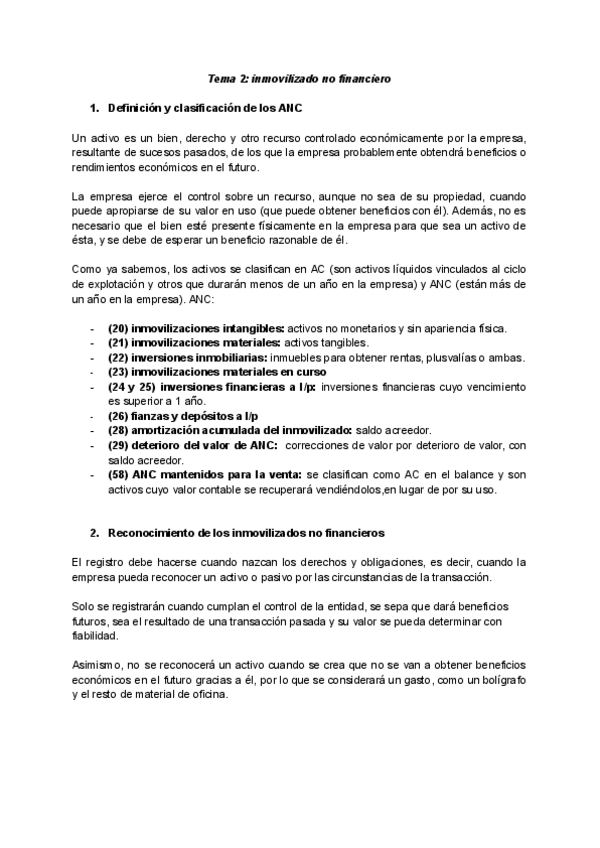 Tema 2: inmovilizado no financiero

1. Definición y clasificación de los ANC

Un activo es un bien, derecho y otro recurso controlado económicamente por la empresa, resultante de sucesos pasados, de los que la empresa probablemente obtendrá beneficios o rendimientos económicos en el futuro.

La empresa ejerce el control sobre un recurso, aunque no sea de su propiedad, cuando puede apropiarse de su valor en uso (que puede obtener beneficios con él). Además, no es necesario que el bien esté presente físicamente en la empresa para que sea un activo de ésta, y se debe de esperar un beneficio razonable de él.

Como ya sabemos, los activos se clasifican en AC (son activos líquidos vinculados al ciclo de explotación y otros que durarán menos de un año en la empresa) y ANC (están más de un año en la empresa). ANC:

- (20) inmovilizaciones intangibles: activos no monetarios y sin apariencia física.
- (21) inmovilizaciones materiales: activos tangibles.
- (22) inversiones inmobiliarias: inmuebles para obtener rentas, plusvalías o ambas.
- (23) inmovilizaciones materiales en curso
- (24 y 25) inversiones financieras a l/p: inversiones financieras cuyo vencimiento es superior a 1 año.
- (26) fianzas y depósitos a l/p
- (28) amortización acumulada del inmovilizado: saldo acreedor.
- (29) deterioro del valor de ANC: correcciones de valor por deterioro de valor, con saldo acreedor.
- (58) ANC mantenidos para la venta: se clasifican como AC en el balance y son activos cuyo valor contable se recuperará vendiéndolos,en lugar de por su uso.

2. Reconocimiento de los inmovilizados no financieros

El registro debe hacerse cuando nazcan los derechos y obligaciones, es decir, cuando la empresa pueda reconocer un activo o pasivo por las circunstancias de la transacción.

Solo se registrarán cuando cumplan el control de la entidad, se sepa que dará beneficios futuros, sea el resultado de una transacción pasada y su valor se pueda determinar con fiabilidad.

Asimismo, no se reconocerá un activo cuando se crea que no se van a obtener beneficios económicos en el futuro gracias a él, por lo que se considerará un gasto, como un bolígrafo y el resto de material de oficina.